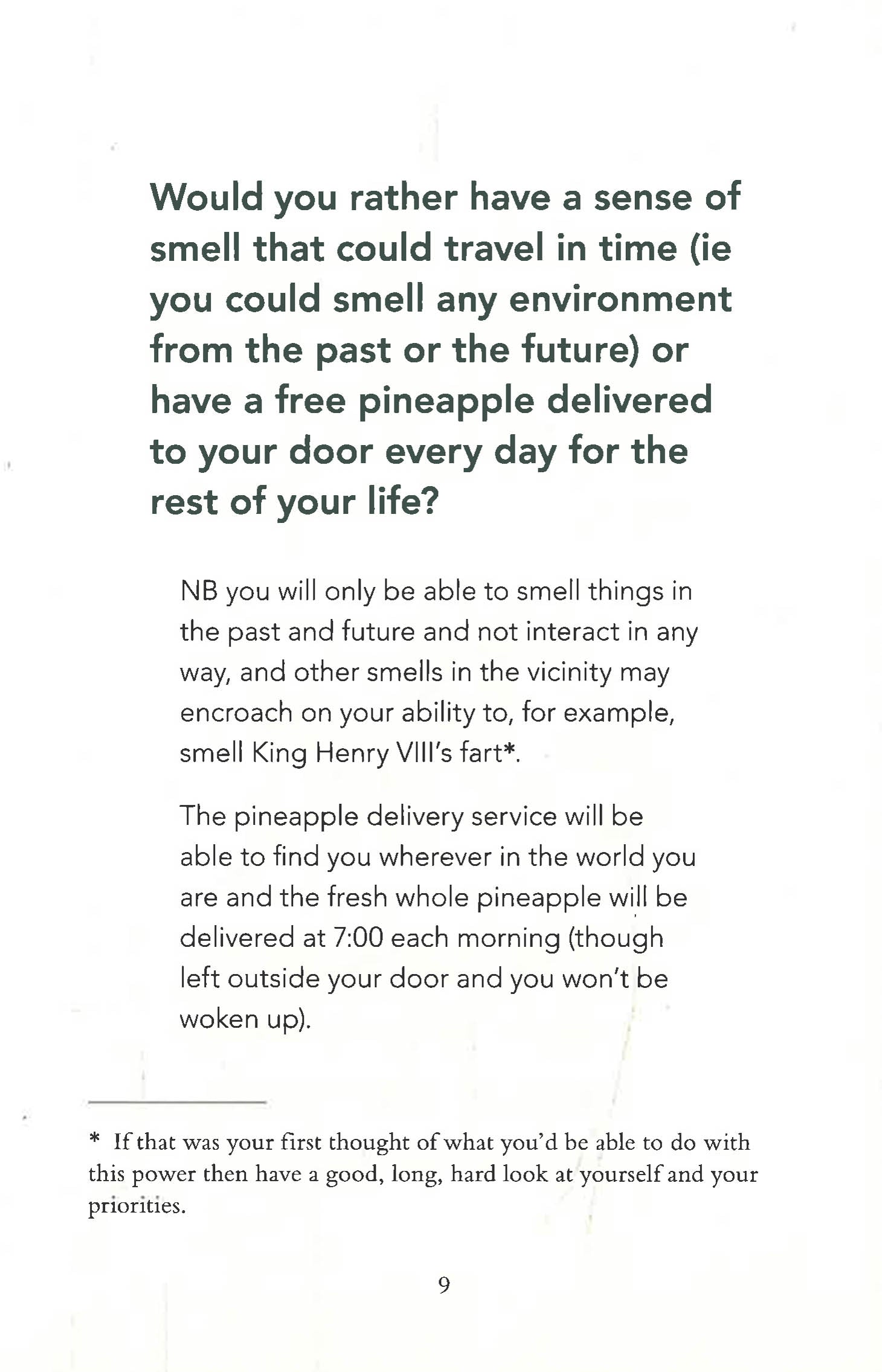 Would you rather have a sense of smell that could travel in time (ie you could smell any environment from the past or the future) or have a free pineapple delivered to your door every day for the rest of your life?

NB you will only be able to smell things in the past and future and not interact in any way, and other smells in the vicinity may encroach on your ability to, for example, smell King Henry VIII's fart*.

The pineapple delivery service will be able to find you wherever in the world you are and the fresh whole pineapple will be delivered at 7:00 each morning (though left outside your door and you won't be woken up).

* If that was your first thought of what you'd be able to do with this power then have a good, long, hard look at yourself and your priorities.

9